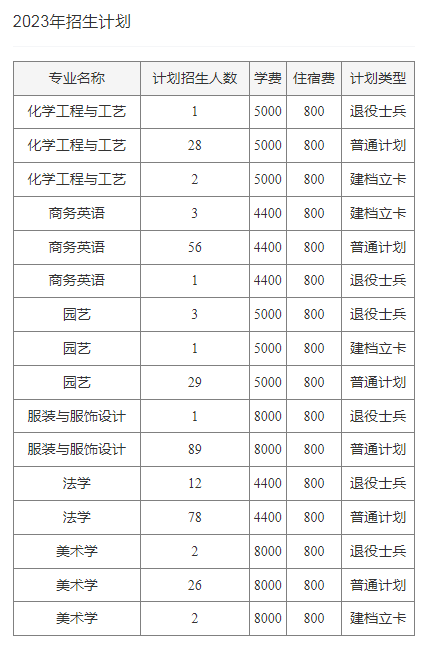 2023年招生计划

| 专业名称 | 计划招生人数 | 学费 | 住宿费 | 计划类型 |
|---|---|---|---|---|
| 化学工程与工艺 | 1 | 5000 | 800 | 退役士兵 |
| 化学工程与工艺 | 28 | 5000 | 800 | 普通计划 |
| 化学工程与工艺 | 2 | 5000 | 800 | 建档立卡 |
| 商务英语 | 3 | 4400 | 800 | 建档立卡 |
| 商务英语 | 56 | 4400 | 800 | 普通计划 |
| 商务英语 | 1 | 4400 | 800 | 退役士兵 |
| 园艺 | 3 | 5000 | 800 | 退役士兵 |
| 园艺 | 1 | 5000 | 800 | 建档立卡 |
| 园艺 | 29 | 5000 | 800 | 普通计划 |
| 服装与服饰设计 | 1 | 8000 | 800 | 退役士兵 |
| 服装与服饰设计 | 89 | 8000 | 800 | 普通计划 |
| 法学 | 12 | 4400 | 800 | 退役士兵 |
| 法学 | 78 | 4400 | 800 | 普通计划 |
| 美术学 | 2 | 8000 | 800 | 退役士兵 |
| 美术学 | 26 | 8000 | 800 | 普通计划 |
| 美术学 | 2 | 8000 | 800 | 建档立卡 |